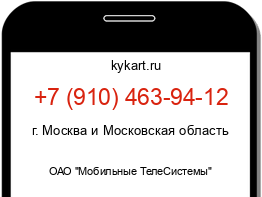 kykart.ru

+7 (910) 463-94-12

г. Москва и Московская область

ОАО "Мобильные ТелеСистемы"